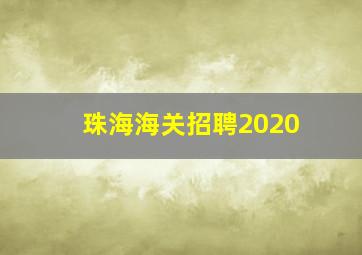 珠海海关招聘2020